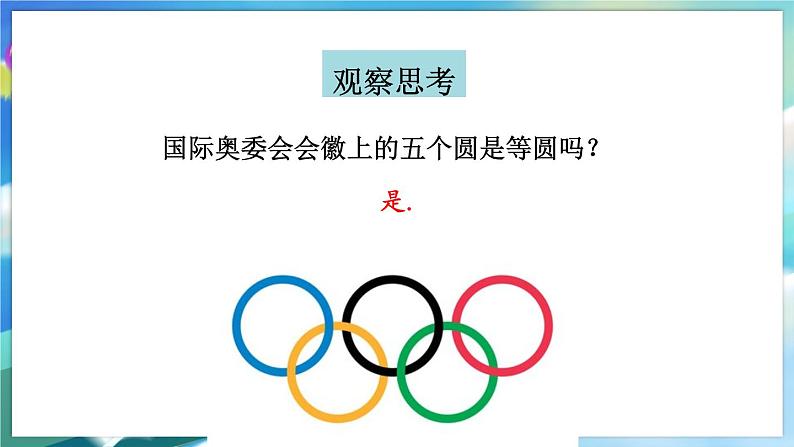 观察思考

国际奥委会会徽上的五个圆是等圆吗？

是.